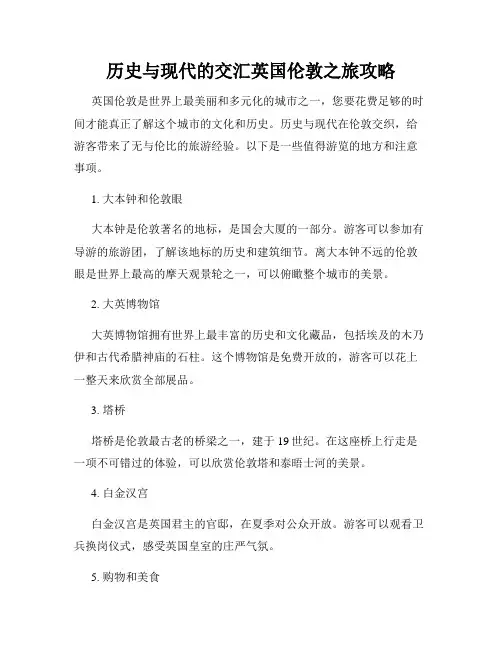 历史与现代的交汇英国伦敦之旅攻略

英国伦敦是世界上最美丽和多元化的城市之一，您要花费足够的时间才能真正了解这个城市的文化和历史。历史与现代在伦敦交织，给游客带来了无与伦比的旅游经验。以下是一些值得游览的地方和注意事项。

1. 大本钟和伦敦眼

大本钟是伦敦著名的地标，是国会大厦的一部分。游客可以参加有导游的旅游团，了解该地标的历史和建筑细节。离大本钟不远的伦敦眼是世界上最高的摩天观景轮之一，可以俯瞰整个城市的美景。

2. 大英博物馆

大英博物馆拥有世界上最丰富的历史和文化藏品，包括埃及的木乃伊和古代希腊神庙的石柱。这个博物馆是免费开放的，游客可以花上一整天来欣赏全部展品。

3. 塔桥

塔桥是伦敦最古老的桥梁之一，建于 19 世纪。在这座桥上行走是一项不可错过的体验，可以欣赏伦敦塔和泰晤士河的美景。

4. 白金汉宫

白金汉宫是英国君主的官邸，在夏季对公众开放。游客可以观看卫兵换岗仪式，感受英国皇室的庄严气氛。

5. 购物和美食